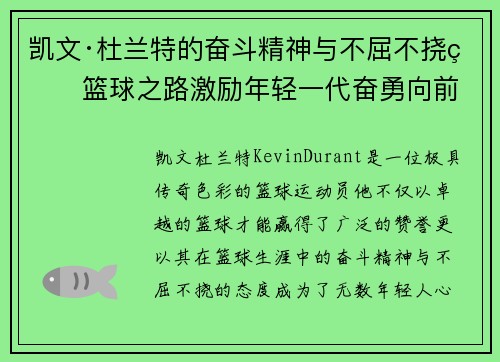 凯文·杜兰特的奋斗精神与不屈不挠ç篮球之路激励年轻一代奋勇向前

凯文杜兰特KevinDurant是一位极具传奇色彩的篮球运动员他不仅以卓越的篮球才能赢得了广泛的赞誉更以其在篮球生涯中的奋斗精神与不屈不挠的态度成为了无数年轻人心